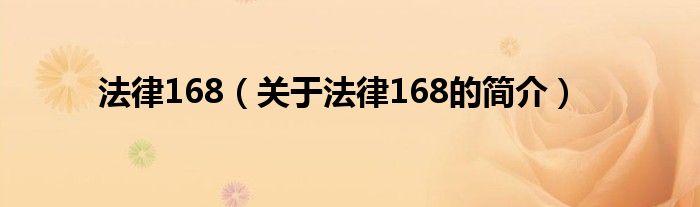 法律168（关于法律168的简介）